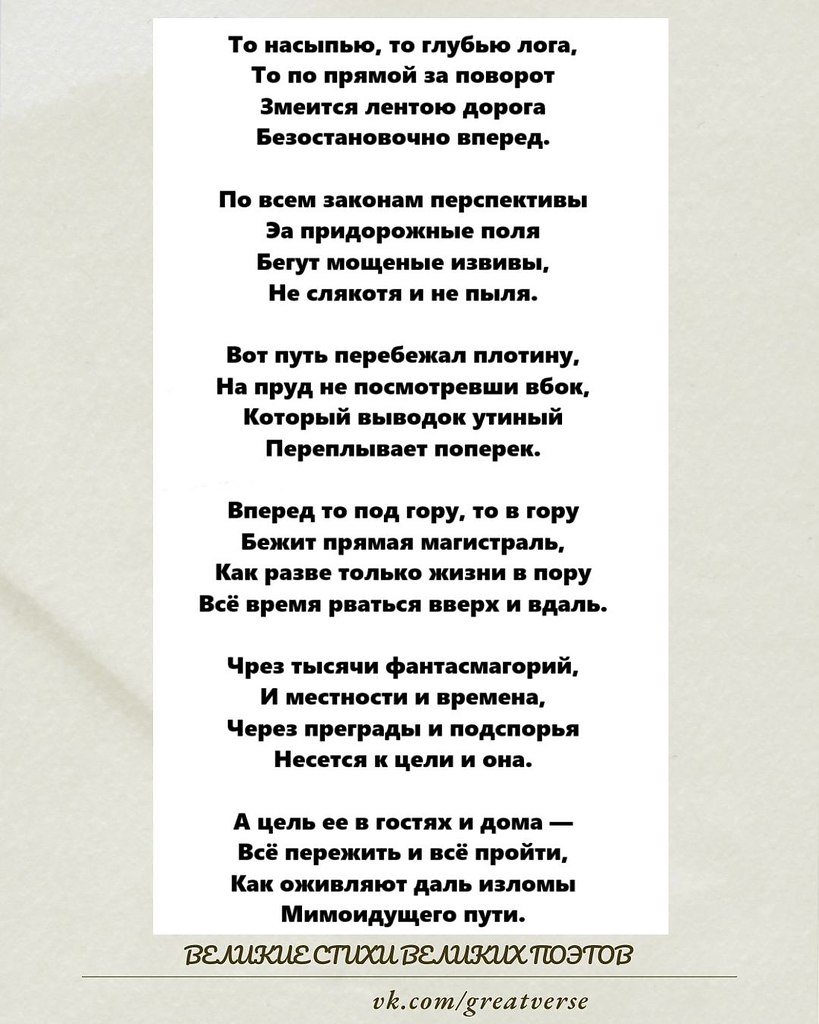 То насыпью, то глубью лога,
То по прямой за поворот
Змеится лентою дорога
Безостановочно вперед.

По всем законам перспективы
Эа придорожные поля
Бегут мощеные извивы,
Не слякотя и не пыля.

Вот путь перебежал плотину,
На пруд не посмотревши вбок,
Который выводок утиный
Переплывает поперек.

Вперед то под гору, то в гору
Бежит прямая магистраль,
Как разве только жизни в пору
Всё время рваться вверх и вдаль.

Чрез тысячи фантасмагорий,
И местности и времена,
Через преграды и подспорья
Несется к цели и она.

А цель ее в гостях и дома —
Всё пережить и всё пройти,
Как оживляют даль изломы
Мимоидущего пути.

ВЕЛИКИЕ СТИХИ ВЕЛИКИХ ПОЭТОВ

vk.com/greatverse